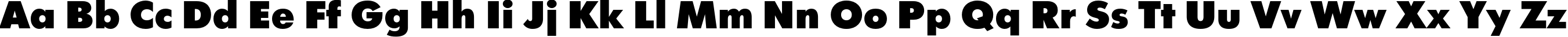 Aa Bb Cc Dd Ee Ff Gg Hh Ii Jj Kk Ll Mm Nn Oo Pp Qq Rr Ss Tt Uu Vv Ww Xx Yy Zz